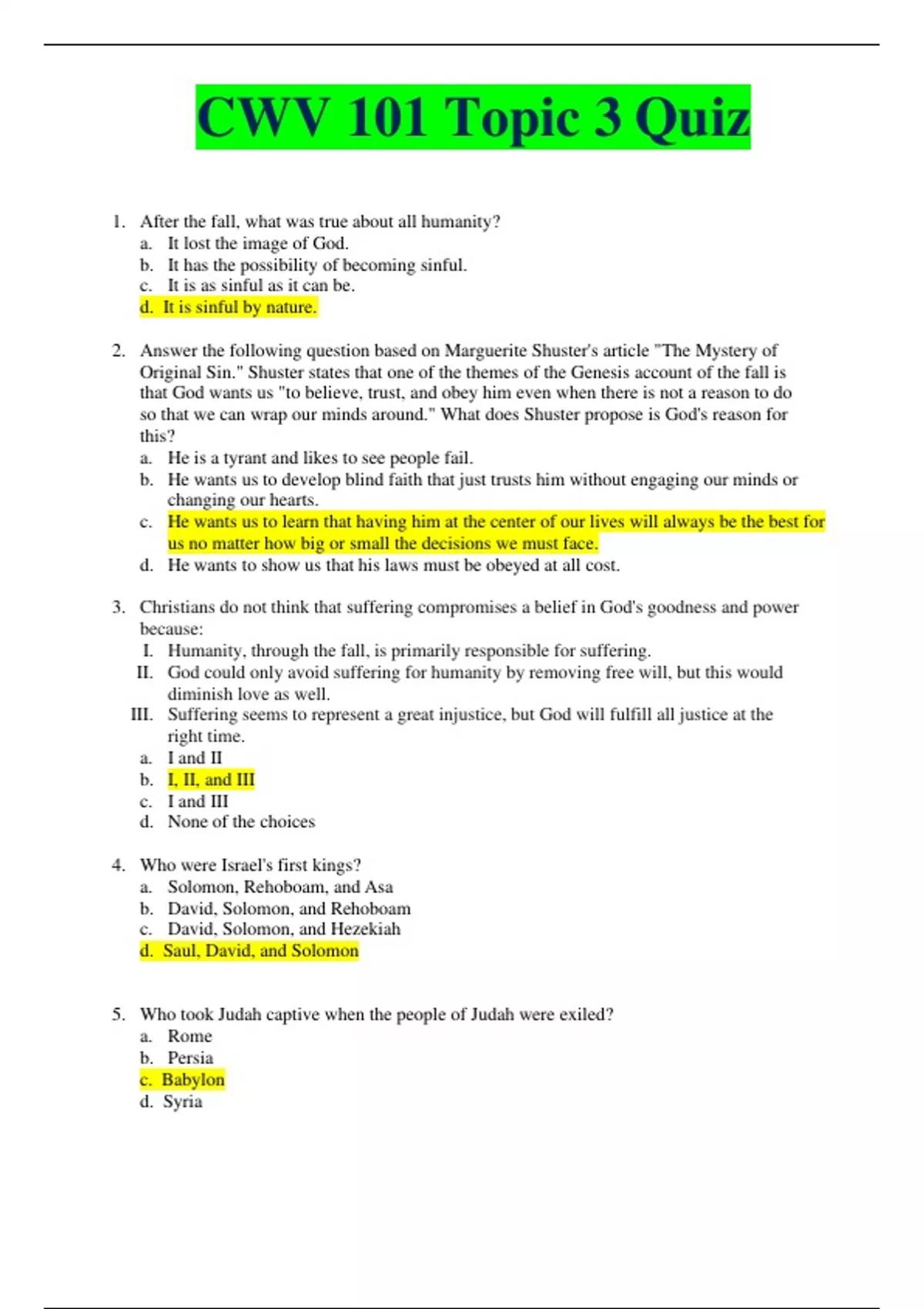 CWV 101 Topic 3 Quiz

1. After the fall, what was true about all humanity?
a. It lost the image of God.
b. It has the possibility of becoming sinful.
c. It is as sinful as it can be.
d. It is sinful by nature.

2. Answer the following question based on Marguerite Shuster's article "The Mystery of Original Sin." Shuster states that one of the themes of the Genesis account of the fall is that God wants us "to believe, trust, and obey him even when there is not a reason to do so that we can wrap our minds around." What does Shuster propose is God's reason for this?
a. He is a tyrant and likes to see people fail.
b. He wants us to develop blind faith that just trusts him without engaging our minds or changing our hearts.
c. He wants us to learn that having him at the center of our lives will always be the best for us no matter how big or small the decisions we must face.
d. He wants to show us that his laws must be obeyed at all cost.

3. Christians do not think that suffering compromises a belief in God's goodness and power because:
I. Humanity, through the fall, is primarily responsible for suffering.
II. God could only avoid suffering for humanity by removing free will, but this would diminish love as well.
III. Suffering seems to represent a great injustice, but God will fulfill all justice at the right time.
a. I and II
b. I, II, and III
c. I and III
d. None of the choices

4. Who were Israel's first kings?
a. Solomon, Rehoboam, and Asa
b. David, Solomon, and Rehoboam
c. David, Solomon, and Hezekiah
d. Saul, David, and Solomon

5. Who took Judah captive when the people of Judah were exiled?
a. Rome
b. Persia
c. Babylon
d. Syria